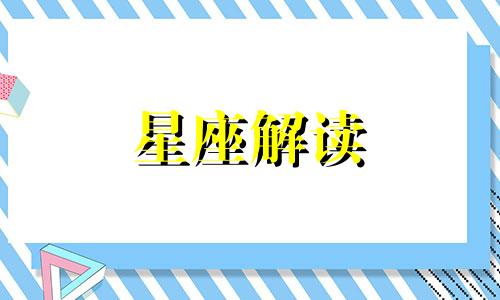 星座解读